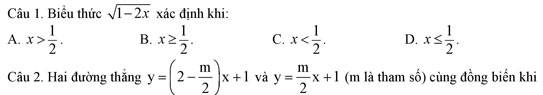 Câu 1. Biểu thức $\sqrt{1-2x}$ xác định khi:

A. $x > \frac{1}{2}$.
B. $x \geq \frac{1}{2}$.
C. $x < \frac{1}{2}$.
D. $x \leq \frac{1}{2}$.

Câu 2. Hai đường thẳng $y = \left(2 - \frac{m}{2}\right)x + 1$ và $y = \frac{m}{2}x + 1$ (m là tham số) cùng đồng biến khi